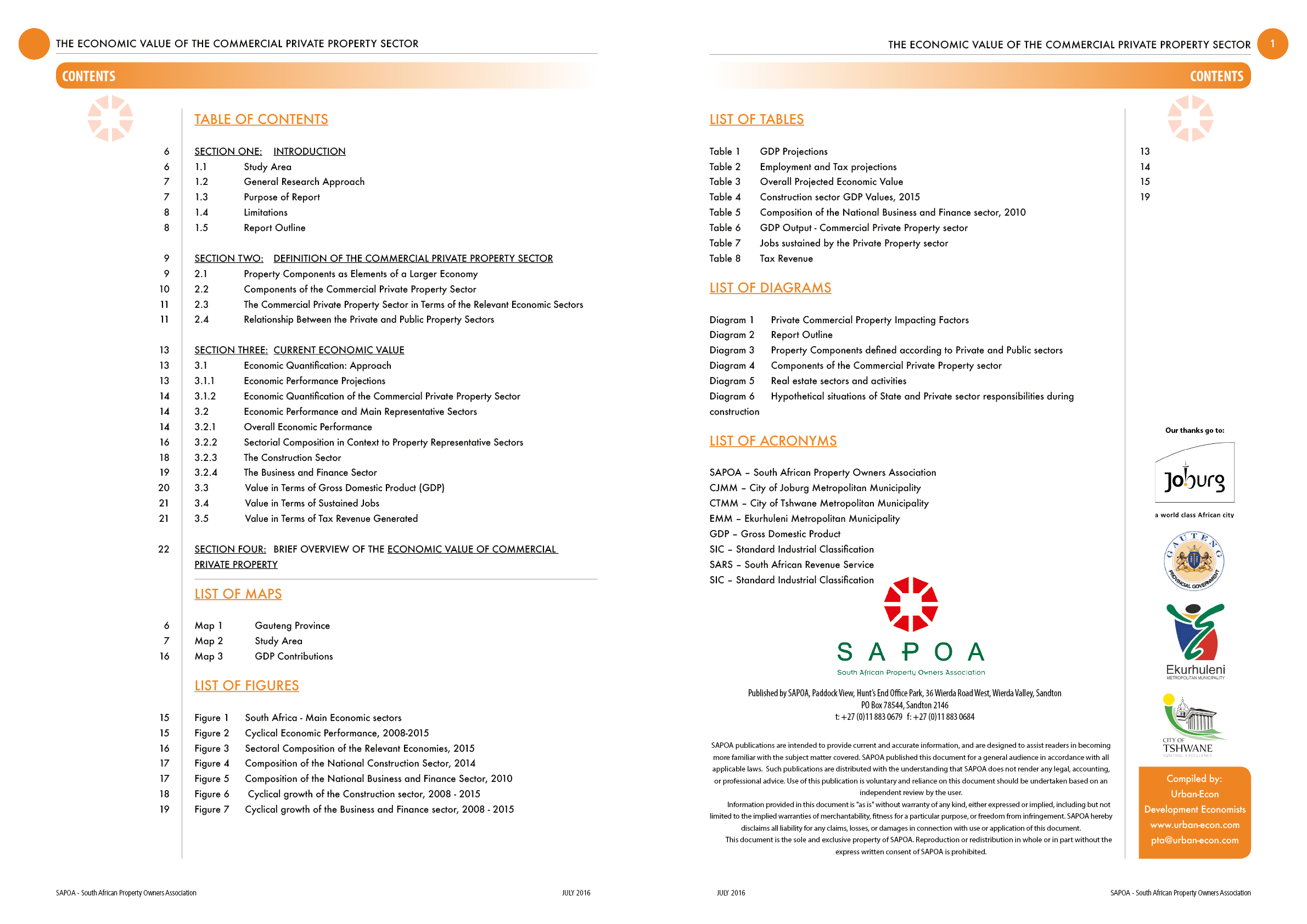 THE ECONOMIC VALUE OF THE COMMERCIAL PRIVATE PROPERTY SECTOR

CONTENTS

TABLE OF CONTENTS

6 SECTION ONE: INTRODUCTION
6 1.1 Study Area
7 1.2 General Research Approach
7 1.3 Purpose of Report
8 1.4 Limitations
8 1.5 Report Outline

9 SECTION TWO: DEFINITION OF THE COMMERCIAL PRIVATE PROPERTY SECTOR
9 2.1 Property Components as Elements of a Larger Economy
10 2.2 Components of the Commercial Private Property Sector
11 2.3 The Commercial Private Property Sector in Terms of the Relevant Economic Sectors
11 2.4 Relationship Between the Private and Public Property Sectors

13 SECTION THREE: CURRENT ECONOMIC VALUE
13 3.1 Economic Quantification: Approach
13 3.1.1 Economic Performance Projections
14 3.1.2 Economic Quantification of the Commercial Private Property Sector
14 3.2 Economic Performance and Main Representative Sectors
14 3.2.1 Overall Economic Performance
16 3.2.2 Sectorial Composition in Context to Property Representative Sectors
18 3.2.3 The Construction Sector
19 3.2.4 The Business and Finance Sector
20 3.3 Value in Terms of Gross Domestic Product (GDP)
21 3.4 Value in Terms of Sustained Jobs
21 3.5 Value in Terms of Tax Revenue Generated

22 SECTION FOUR: BRIEF OVERVIEW OF THE ECONOMIC VALUE OF COMMERCIAL PRIVATE PROPERTY

LIST OF MAPS

6 Map 1 Gauteng Province
7 Map 2 Study Area
16 Map 3 GDP Contributions

LIST OF FIGURES

15 Figure 1 South Africa - Main Economic sectors
15 Figure 2 Cyclical Economic Performance, 2008-2015
16 Figure 3 Sectoral Composition of the Relevant Economies, 2015
17 Figure 4 Composition of the National Construction Sector, 2014
17 Figure 5 Composition of the National Business and Finance Sector, 2010
18 Figure 6 Cyclical growth of the Construction sector, 2008 - 2015
19 Figure 7 Cyclical growth of the Business and Finance sector, 2008 - 2015

SAPOA - South African Property Owners Association JULY 2016

THE ECONOMIC VALUE OF THE COMMERCIAL PRIVATE PROPERTY SECTOR 1

CONTENTS

LIST OF TABLES

Table 1 GDP Projections 13
Table 2 Employment and Tax projections 14
Table 3 Overall Projected Economic Value 15
Table 4 Construction sector GDP Values, 2015 19
Table 5 Composition of the National Business and Finance sector, 2010
Table 6 GDP Output - Commercial Private Property sector
Table 7 Jobs sustained by the Private Property sector
Table 8 Tax Revenue

LIST OF DIAGRAMS

Diagram 1 Private Commercial Property Impacting Factors
Diagram 2 Report Outline
Diagram 3 Property Components defined according to Private and Public sectors
Diagram 4 Components of the Commercial Private Property sector
Diagram 5 Real estate sectors and activities
Diagram 6 Hypothetical situations of State and Private sector responsibilities during construction

LIST OF ACRONYMS

SAPOA – South African Property Owners Association
CJMM – City of Joburg Metropolitan Municipality
CTMM – City of Tshwane Metropolitan Municipality
EMM – Ekurhuleni Metropolitan Municipality
GDP – Gross Domestic Product
SIC – Standard Industrial Classification
SARS – South African Revenue Service
SIC – Standard Industrial Classification

SAPOA
South African Property Owners Association

Published by SAPOA, Paddock View, Hunt's End Office Park, 36 Wierda Road West, Wierda Valley, Sandton
PO Box 78544, Sandton 2146
t: +27 (0)11 883 0679 f: +27 (0)11 883 0684

SAPOA publications are intended to provide current and accurate information, and are designed to assist readers in becoming more familiar with the subject matter covered. SAPOA published this document for a general audience in accordance with all applicable laws. Such publications are distributed with the understanding that SAPOA does not render any legal, accounting, or professional advice. Use of this publication is voluntary and reliance on this document should be undertaken based on an independent review by the user.
Information provided in this document is "as is" without warranty of any kind, either expressed or implied, including but not limited to the implied warranties of merchantability, fitness for a particular purpose, or freedom from infringement. SAPOA hereby disclaims all liability for any claims, losses, or damages in connection with use or application of this document.
This document is the sole and exclusive property of SAPOA. Reproduction or redistribution in whole or in part without the express written consent of SAPOA is prohibited.

Our thanks go to:
Joburg
a world class African city
GAUTENG PROVINCIAL GOVERNMENT
Ekurhuleni
METROPOLITAN MUNICIPALITY
CITY OF TSHWANE
IGNITING EXCELLENCE

Compiled by:
Urban-Econ
Development Economists
www.urban-econ.com
pta@urban-econ.com

JULY 2016 SAPOA - South African Property Owners Association